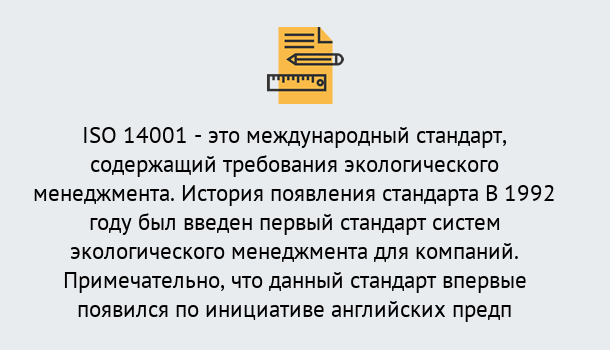 ISO 14001 - это международный стандарт, содержащий требования экологического менеджмента. История появления стандарта В 1992 году был введен первый стандарт систем экологического менеджмента для компаний. Примечательно, что данный стандарт впервые появился по инициативе английских предп